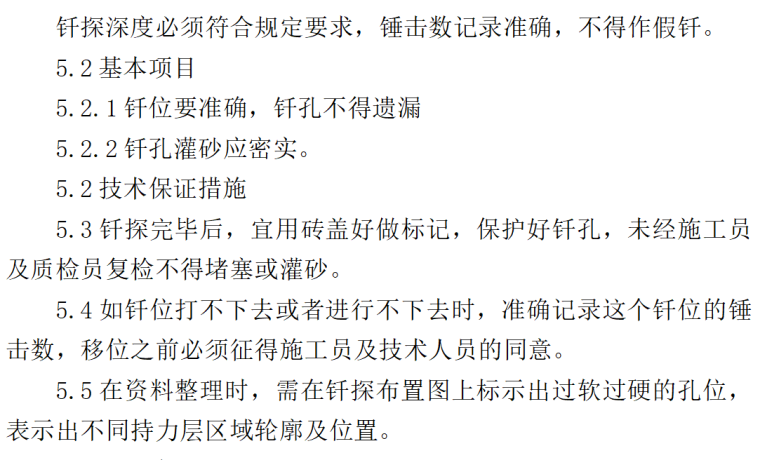 钎探深度必须符合规定要求，锤击数记录准确，不得作假钎。

5.2基本项目

5.2.1钎位要准确，钎孔不得遗漏

5.2.2钎孔灌砂应密实。

5.2技术保证措施

5.3钎探完毕后，宜用砖盖好做标记，保护好钎孔，未经施工员及质检员复检不得堵塞或灌砂。

5.4如钎位打不下去或者进行不下去时，准确记录这个钎位的锤击数，移位之前必须征得施工员及技术人员的同意。

5.5在资料整理时，需在钎探布置图上标示出过软过硬的孔位，表示出不同持力层区域轮廓及位置。